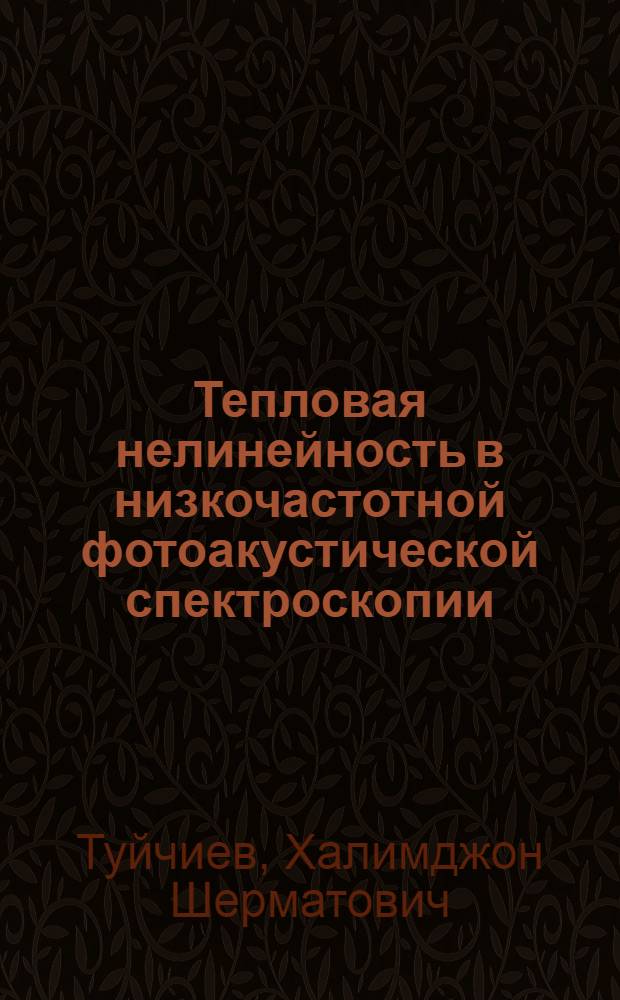 Тепловая нелинейность в низкочастотной фотоакустической спектроскопии

Туйчиев, Халимджон Шерматович